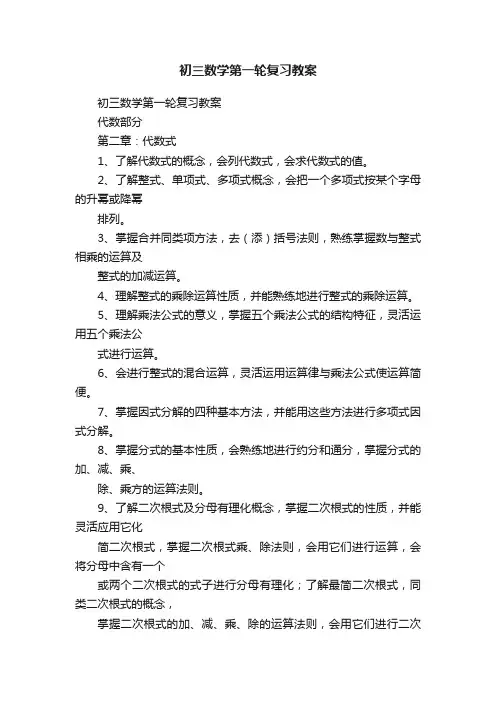 初三数学第一轮复习教案

初三数学第一轮复习教案

代数部分

第二章：代数式

1、了解代数式的概念，会列代数式，会求代数式的值。

2、了解整式、单项式、多项式概念，会把一个多项式按某个字母的升幂或降幂

排列。

3、掌握合并同类项方法，去（添）括号法则，熟练掌握数与整式相乘的运算及

整式的加减运算。

4、理解整式的乘除运算性质，并能熟练地进行整式的乘除运算。

5、理解乘法公式的意义，掌握五个乘法公式的结构特征，灵活运用五个乘法公

式进行运算。

6、会进行整式的混合运算，灵活运用运算律与乘法公式使运算简便。

7、掌握因式分解的四种基本方法，并能用这些方法进行多项式因式分解。

8、掌握分式的基本性质，会熟练地进行约分和通分，掌握分式的加、减、乘、

除、乘方的运算法则。

9、了解二次根式及分母有理化概念，掌握二次根式的性质，并能灵活应用它化

简二次根式，掌握二次根式乘、除法则，会用它们进行运算，会将分母中含有一个

或两个二次根式的式子进行分母有理化；了解最简二次根式，同类二次根式的概念，

掌握二次根式的加、减、乘、除的运算法则，会用它们进行二次